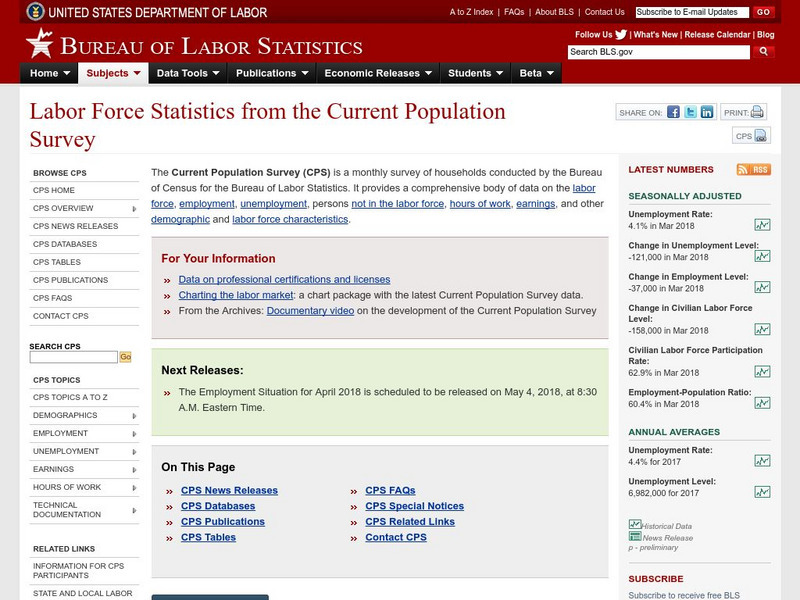 UNITED STATES DEPARTMENT OF LABOR

A to Z Index | FAQs | About BLS | Contact Us

Subscribe to E-mail Updates GO

BUREAU OF LABOR STATISTICS

Follow Us | What's New | Release Calendar | Blog

Search BLS.gov

Home Subjects Data Tools Publications Economic Releases Students Beta

Labor Force Statistics from the Current Population Survey

SHARE ON: PRINT:

CPS

BROWSE CPS

CPS HOME
CPS OVERVIEW
CPS NEWS RELEASES
CPS DATABASES
CPS TABLES
CPS PUBLICATIONS
CPS FAQS
CONTACT CPS

SEARCH CPS

Go

CPS TOPICS

CPS TOPICS A TO Z
DEMOGRAPHICS
EMPLOYMENT
UNEMPLOYMENT
EARNINGS
HOURS OF WORK
TECHNICAL DOCUMENTATION

RELATED LINKS

INFORMATION FOR CPS PARTICIPANTS
STATE AND LOCAL LABOR

The Current Population Survey (CPS) is a monthly survey of households conducted by the Bureau of Census for the Bureau of Labor Statistics. It provides a comprehensive body of data on the labor force, employment, unemployment, persons not in the labor force, hours of work, earnings, and other demographic and labor force characteristics.

For Your Information

» Data on professional certifications and licenses
» Charting the labor market: a chart package with the latest Current Population Survey data.
» From the Archives: Documentary video on the development of the Current Population Survey

Next Releases:

» The Employment Situation for April 2018 is scheduled to be released on May 4, 2018, at 8:30 A.M. Eastern Time.

On This Page

» CPS News Releases
» CPS Databases
» CPS Publications
» CPS Tables
» CPS FAQs
» CPS Special Notices
» CPS Related Links
» Contact CPS

LATEST NUMBERS RSS

SEASONALLY ADJUSTED

Unemployment Rate:
4.1% in Mar 2018

Change in Unemployment Level:
-121,000 in Mar 2018

Change in Employment Level:
-37,000 in Mar 2018

Change in Civilian Labor Force Level:
-158,000 in Mar 2018

Civilian Labor Force Participation Rate:
62.9% in Mar 2018

Employment-Population Ratio:
60.4% in Mar 2018

ANNUAL AVERAGES

Unemployment Rate:
4.4% for 2017

Unemployment Level:
6,982,000 for 2017

Historical Data
News Release
p - preliminary

SUBSCRIBE

Subscribe to receive free BLS